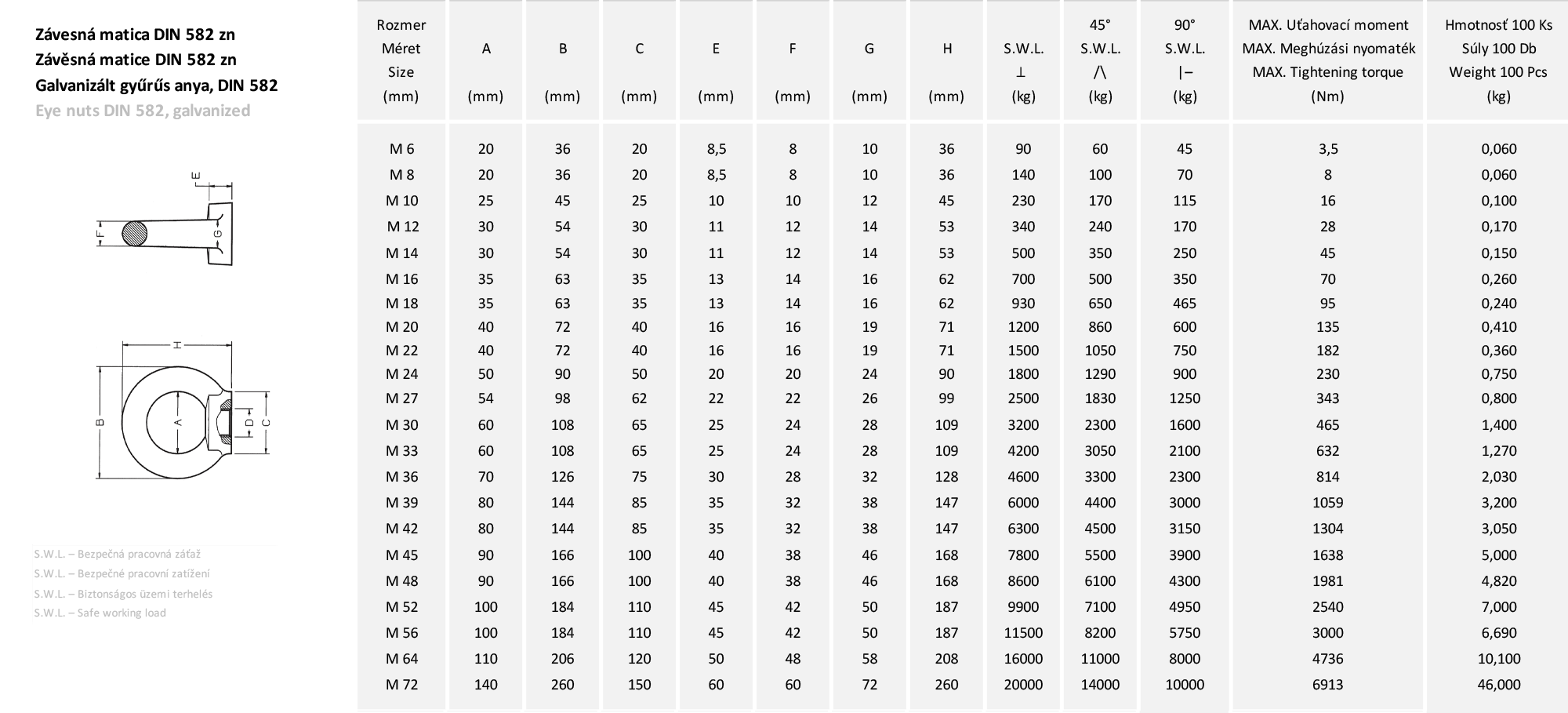 Závesná matica DIN 582 zn
Závěsná matice DIN 582 zn
Galvanizált gyűrűs anya, DIN 582
Eye nuts DIN 582, galvanized

E
F
G
H
B
A
D
C

S.W.L. – Bezpečná pracovná záťaž
S.W.L. – Bezpečné pracovní zatížení
S.W.L. – Biztonságos üzemi terhelés
S.W.L. – Safe working load

| Rozmer Méret Size (mm) | A (mm) | B (mm) | C (mm) | E (mm) | F (mm) | G (mm) | H (mm) | S.W.L. ⊥ (kg) | 45° S.W.L. /\ (kg) | 90° S.W.L. \|– (kg) | MAX. Uťahovací moment MAX. Meghúzási nyomaték MAX. Tightening torque (Nm) | Hmotnosť 100 Ks Súly 100 Db Weight 100 Pcs (kg) |
|---|---|---|---|---|---|---|---|---|---|---|---|---|
| M 6 | 20 | 36 | 20 | 8,5 | 8 | 10 | 36 | 90 | 60 | 45 | 3,5 | 0,060 |
| M 8 | 20 | 36 | 20 | 8,5 | 8 | 10 | 36 | 140 | 100 | 70 | 8 | 0,060 |
| M 10 | 25 | 45 | 25 | 10 | 10 | 12 | 45 | 230 | 170 | 115 | 16 | 0,100 |
| M 12 | 30 | 54 | 30 | 11 | 12 | 14 | 53 | 340 | 240 | 170 | 28 | 0,170 |
| M 14 | 30 | 54 | 30 | 11 | 12 | 14 | 53 | 500 | 350 | 250 | 45 | 0,150 |
| M 16 | 35 | 63 | 35 | 13 | 14 | 16 | 62 | 700 | 500 | 350 | 70 | 0,260 |
| M 18 | 35 | 63 | 35 | 13 | 14 | 16 | 62 | 930 | 650 | 465 | 95 | 0,240 |
| M 20 | 40 | 72 | 40 | 16 | 16 | 19 | 71 | 1200 | 860 | 600 | 135 | 0,410 |
| M 22 | 40 | 72 | 40 | 16 | 16 | 19 | 71 | 1500 | 1050 | 750 | 182 | 0,360 |
| M 24 | 50 | 90 | 50 | 20 | 20 | 24 | 90 | 1800 | 1290 | 900 | 230 | 0,750 |
| M 27 | 54 | 98 | 62 | 22 | 22 | 26 | 99 | 2500 | 1830 | 1250 | 343 | 0,800 |
| M 30 | 60 | 108 | 65 | 25 | 24 | 28 | 109 | 3200 | 2300 | 1600 | 465 | 1,400 |
| M 33 | 60 | 108 | 65 | 25 | 24 | 28 | 109 | 4200 | 3050 | 2100 | 632 | 1,270 |
| M 36 | 70 | 126 | 75 | 30 | 28 | 32 | 128 | 4600 | 3300 | 2300 | 814 | 2,030 |
| M 39 | 80 | 144 | 85 | 35 | 32 | 38 | 147 | 6000 | 4400 | 3000 | 1059 | 3,200 |
| M 42 | 80 | 144 | 85 | 35 | 32 | 38 | 147 | 6300 | 4500 | 3150 | 1304 | 3,050 |
| M 45 | 90 | 166 | 100 | 40 | 38 | 46 | 168 | 7800 | 5500 | 3900 | 1638 | 5,000 |
| M 48 | 90 | 166 | 100 | 40 | 38 | 46 | 168 | 8600 | 6100 | 4300 | 1981 | 4,820 |
| M 52 | 100 | 184 | 110 | 45 | 42 | 50 | 187 | 9900 | 7100 | 4950 | 2540 | 7,000 |
| M 56 | 100 | 184 | 110 | 45 | 42 | 50 | 187 | 11500 | 8200 | 5750 | 3000 | 6,690 |
| M 64 | 110 | 206 | 120 | 50 | 48 | 58 | 208 | 16000 | 11000 | 8000 | 4736 | 10,100 |
| M 72 | 140 | 260 | 150 | 60 | 60 | 72 | 260 | 20000 | 14000 | 10000 | 6913 | 46,000 |